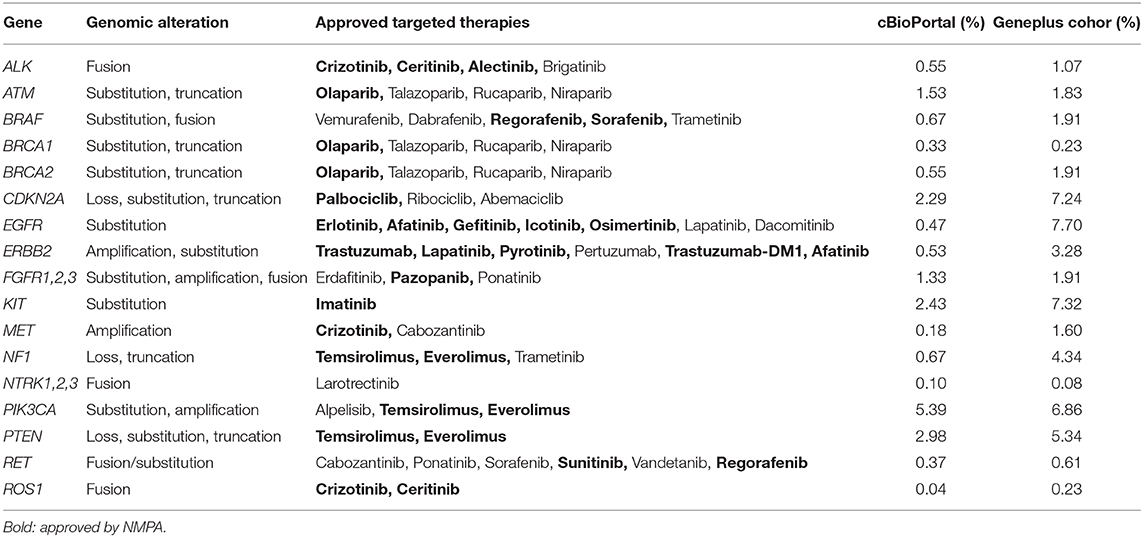 | Gene | Genomic alteration | Approved targeted therapies | cBioPortal (%) | Geneplus cohor (%) |
|---|---|---|---|---|
| ALK | Fusion | Crizotinib, Ceritinib, Alectinib, Brigatinib | 0.55 | 1.07 |
| ATM | Substitution, truncation | Olaparib, Talazoparib, Rucaparib, Niraparib | 1.53 | 1.83 |
| BRAF | Substitution, fusion | Vemurafenib, Dabrafenib, Regorafenib, Sorafenib, Trametinib | 0.67 | 1.91 |
| BRCA1 | Substitution, truncation | Olaparib, Talazoparib, Rucaparib, Niraparib | 0.33 | 0.23 |
| BRCA2 | Substitution, truncation | Olaparib, Talazoparib, Rucaparib, Niraparib | 0.55 | 1.91 |
| CDKN2A | Loss, substitution, truncation | Palbociclib, Ribociclib, Abemaciclib | 2.29 | 7.24 |
| EGFR | Substitution | Erlotinib, Afatinib, Gefitinib, Icotinib, Osimertinib, Lapatinib, Dacomitinib | 0.47 | 7.70 |
| ERBB2 | Amplification, substitution | Trastuzumab, Lapatinib, Pyrotinib, Pertuzumab, Trastuzumab-DM1, Afatinib | 0.53 | 3.28 |
| FGFR1,2,3 | Substitution, amplification, fusion | Erdafitinib, Pazopanib, Ponatinib | 1.33 | 1.91 |
| KIT | Substitution | Imatinib | 2.43 | 7.32 |
| MET | Amplification | Crizotinib, Cabozantinib | 0.18 | 1.60 |
| NF1 | Loss, truncation | Temsirolimus, Everolimus, Trametinib | 0.67 | 4.34 |
| NTRK1,2,3 | Fusion | Larotrectinib | 0.10 | 0.08 |
| PIK3CA | Substitution, amplification | Alpelisib, Temsirolimus, Everolimus | 5.39 | 6.86 |
| PTEN | Loss, substitution, truncation | Temsirolimus, Everolimus | 2.98 | 5.34 |
| RET | Fusion/substitution | Cabozantinib, Ponatinib, Sorafenib, Sunitinib, Vandetanib, Regorafenib | 0.37 | 0.61 |
| ROS1 | Fusion | Crizotinib, Ceritinib | 0.04 | 0.23 |

Bold: approved by NMPA.